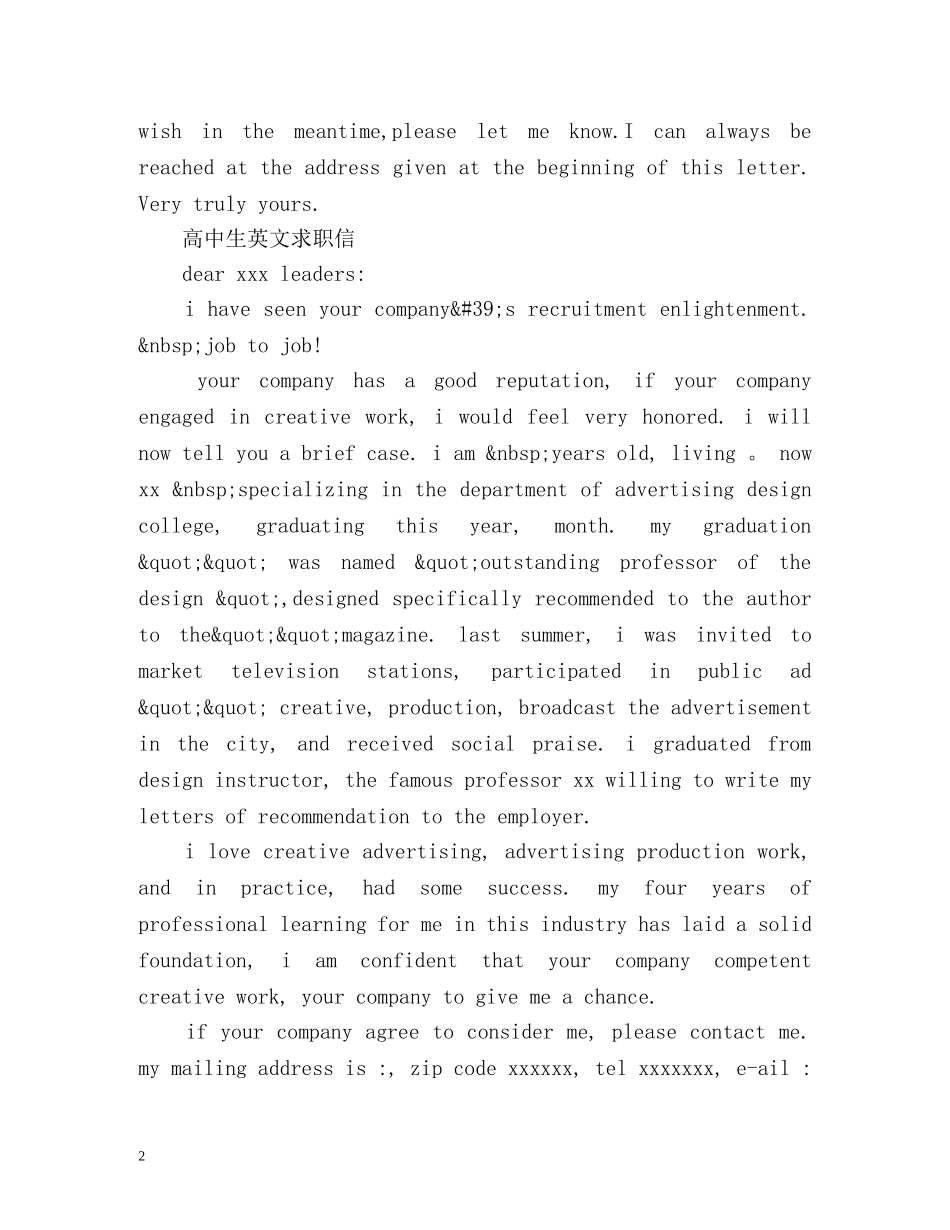 wish in the meantime,please let me know.I can always be reached at the address given at the beginning of this letter. Very truly yours.

高中生英文求职信

dear xxx leaders:

i have seen your company&#39;s recruitment enlightenment. &nbsp;job to job!

your company has a good reputation, if your company engaged in creative work, i would feel very honored. i will now tell you a brief case. i am &nbsp;years old, living 。 now xx &nbsp;specializing in the department of advertising design college, graduating this year, month. my graduation &quot;&quot; was named &quot;outstanding professor of the design &quot;,designed specifically recommended to the author to the&quot;&quot;magazine. last summer, i was invited to market television stations, participated in public ad &quot;&quot; creative, production, broadcast the advertisement in the city, and received social praise. i graduated from design instructor, the famous professor xx willing to write my letters of recommendation to the employer.

i love creative advertising, advertising production work, and in practice, had some success. my four years of professional learning for me in this industry has laid a solid foundation, i am confident that your company competent creative work, your company to give me a chance.

if your company agree to consider me, please contact me. my mailing address is :, zip code xxxxxx, tel xxxxxxx, e-ail :

2